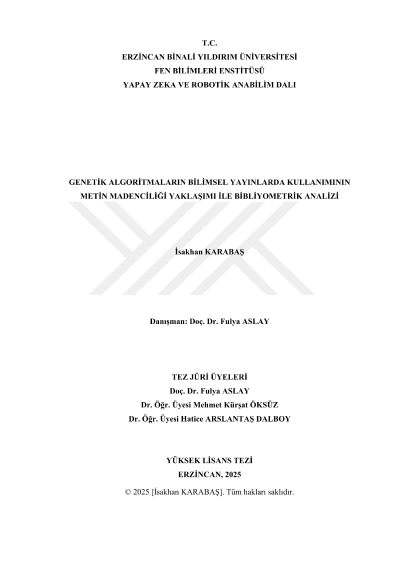 T.C.
ERZİNCAN BİNALİ YILDIRIM ÜNİVERSİTESİ
FEN BİLİMLERİ ENSTİTÜSÜ
YAPAY ZEKA VE ROBOTİK ANABİLİM DALI

GENETİK ALGORİTMALARIN BİLİMSEL YAYINLARDA KULLANIMININ METİN MADENCİLİĞİ YAKLAŞIMI İLE BİBLİYOMETRİK ANALİZİ

İsakhan KARABAŞ

Danışman: Doç. Dr. Fulya ASLAY

TEZ JÜRİ ÜYELERİ
Doç. Dr. Fulya ASLAY
Dr. Öğr. Üyesi Mehmet Kürşat ÖKSÜZ
Dr. Öğr. Üyesi Hatice ARSLANTAŞ DALBOY

YÜKSEK LİSANS TEZİ
ERZİNCAN, 2025

© 2025 [İsakhan KARABAŞ]. Tüm hakları saklıdır.